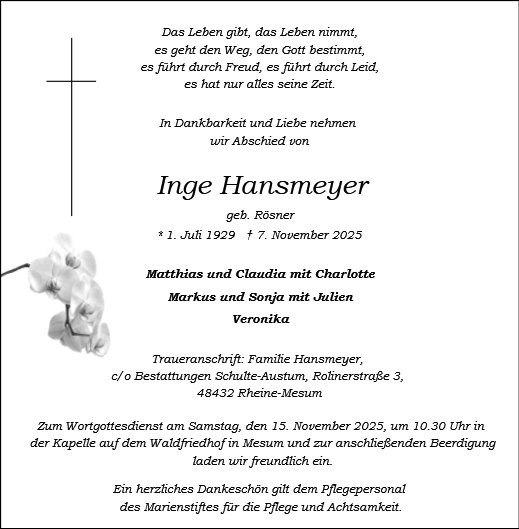 Das Leben gibt, das Leben nimmt,
es geht den Weg, den Gott bestimmt,
es führt durch Freud, es führt durch Leid,
es hat nur alles seine Zeit.

In Dankbarkeit und Liebe nehmen
wir Abschied von

Inge Hansmeyer

geb. Rösner

* 1. Juli 1929 † 7. November 2025

Matthias und Claudia mit Charlotte

Markus und Sonja mit Julien

Veronika

Traueranschrift: Familie Hansmeyer,
c/o Bestattungen Schulte-Austum, Rolinerstraße 3,
48432 Rheine-Mesum

Zum Wortgottesdienst am Samstag, den 15. November 2025, um 10.30 Uhr in der Kapelle auf dem Waldfriedhof in Mesum und zur anschließenden Beerdigung laden wir freundlich ein.

Ein herzliches Dankeschön gilt dem Pflegepersonal des Marienstiftes für die Pflege und Achtsamkeit.